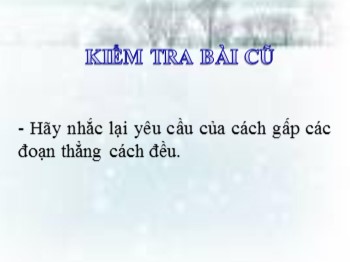 KIỂM TRA BÀI CŨ

- Hãy nhắc lại yêu cầu của cách gấp các đoạn thẳng cách đều.